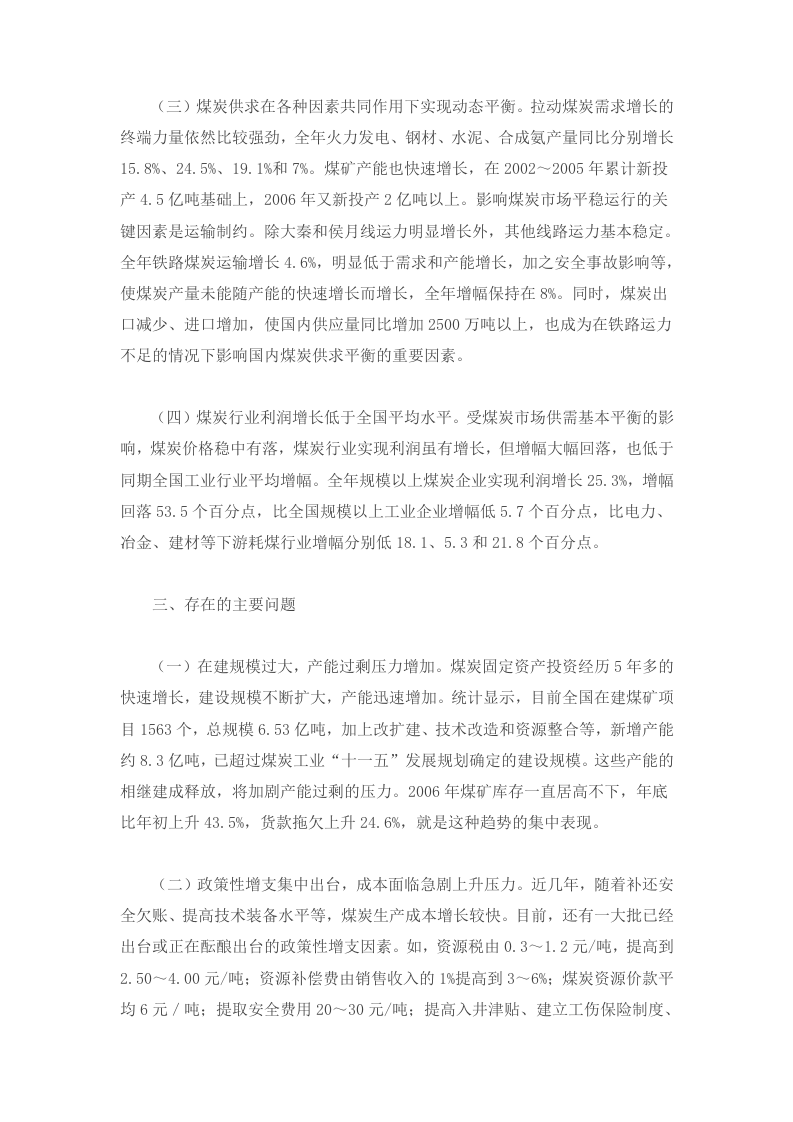 （三）煤炭供求在各种因素共同作用下实现动态平衡。拉动煤炭需求增长的终端力量依然比较强劲，全年火力发电、钢材、水泥、合成氨产量同比分别增长15.8%、24.5%、19.1%和7%。煤矿产能也快速增长，在2002～2005年累计新投产4.5亿吨基础上，2006年又新投产2亿吨以上。影响煤炭市场平稳运行的关键因素是运输制约。除大秦和侯月线运力明显增长外，其他线路运力基本稳定。全年铁路煤炭运输增长4.6%，明显低于需求和产能增长，加之安全事故影响等，使煤炭产量未能随产能的快速增长而增长，全年增幅保持在8%。同时，煤炭出口减少、进口增加，使国内供应量同比增加2500万吨以上，也成为在铁路运力不足的情况下影响国内煤炭供求平衡的重要因素。

（四）煤炭行业利润增长低于全国平均水平。受煤炭市场供需基本平衡的影响，煤炭价格稳中有落，煤炭行业实现利润虽有增长，但增幅大幅回落，也低于同期全国工业行业平均增幅。全年规模以上煤炭企业实现利润增长25.3%，增幅回落53.5个百分点，比全国规模以上工业企业增幅低5.7个百分点，比电力、冶金、建材等下游耗煤行业增幅分别低18.1、5.3和21.8个百分点。

三、存在的主要问题

（一）在建规模过大，产能过剩压力增加。煤炭固定资产投资经历5年多的快速增长，建设规模不断扩大，产能迅速增加。统计显示，目前全国在建煤矿项目1563个，总规模6.53亿吨，加上改扩建、技术改造和资源整合等，新增产能约8.3亿吨，已超过煤炭工业“十一五”发展规划确定的建设规模。这些产能的相继建成释放，将加剧产能过剩的压力。2006年煤矿库存一直居高不下，年底比年初上升43.5%，货款拖欠上升24.6%，就是这种趋势的集中表现。

（二）政策性增支集中出台，成本面临急剧上升压力。近几年，随着补还安全欠账、提高技术装备水平等，煤炭生产成本增长较快。目前，还有一大批已经出台或正在酝酿出台的政策性增支因素。如，资源税由0.3～1.2元/吨，提高到2.50～4.00元/吨；资源补偿费由销售收入的1%提高到3～6%；煤炭资源价款平均6元/吨；提取安全费用20～30元/吨；提高入井津贴、建立工伤保险制度、